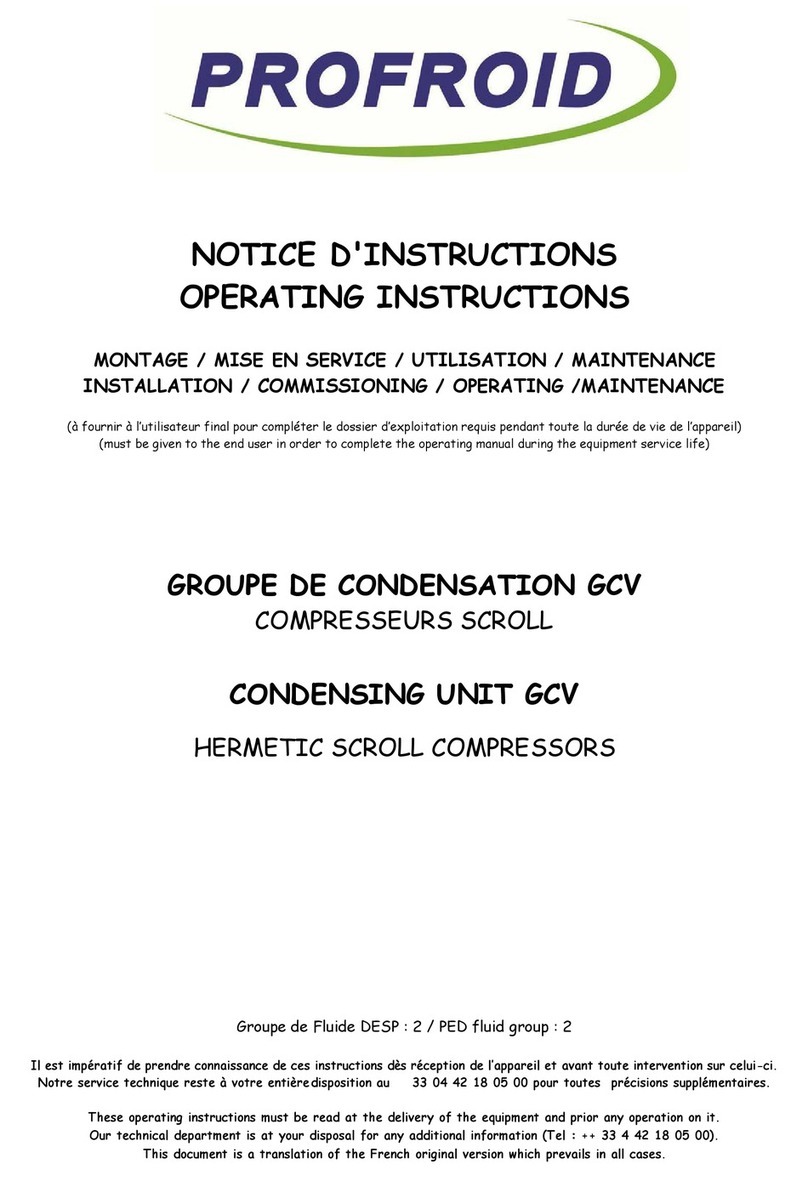 PROFROID

NOTICE D'INSTRUCTIONS
OPERATING INSTRUCTIONS

MONTAGE / MISE EN SERVICE / UTILISATION / MAINTENANCE
INSTALLATION / COMMISSIONING / OPERATING /MAINTENANCE

(à fournir à l'utilisateur final pour compléter le dossier d'exploitation requis pendant toute la durée de vie de l'appareil)
(must be given to the end user in order to complete the operating manual during the equipment service life)

GROUPE DE CONDENSATION GCV
COMPRESSEURS SCROLL

CONDENSING UNIT GCV
HERMETIC SCROLL COMPRESSORS

Groupe de Fluide DESP : 2 / PED fluid group : 2

Il est impératif de prendre connaissance de ces instructions dès réception de l'appareil et avant toute intervention sur celui-ci. Notre service technique reste à votre entièredisposition au 33 04 42 18 05 00 pour toutes précisions supplémentaires.

These operating instructions must be read at the delivery of the equipment and prior any operation on it. Our technical department is at your disposal for any additional information (Tel : ++ 33 4 42 18 05 00). This document is a translation of the French original version which prevails in all cases.